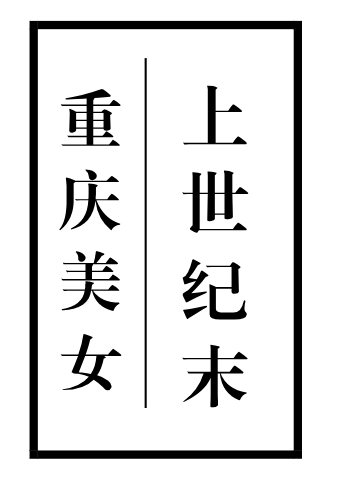 上世纪末

重庆美女